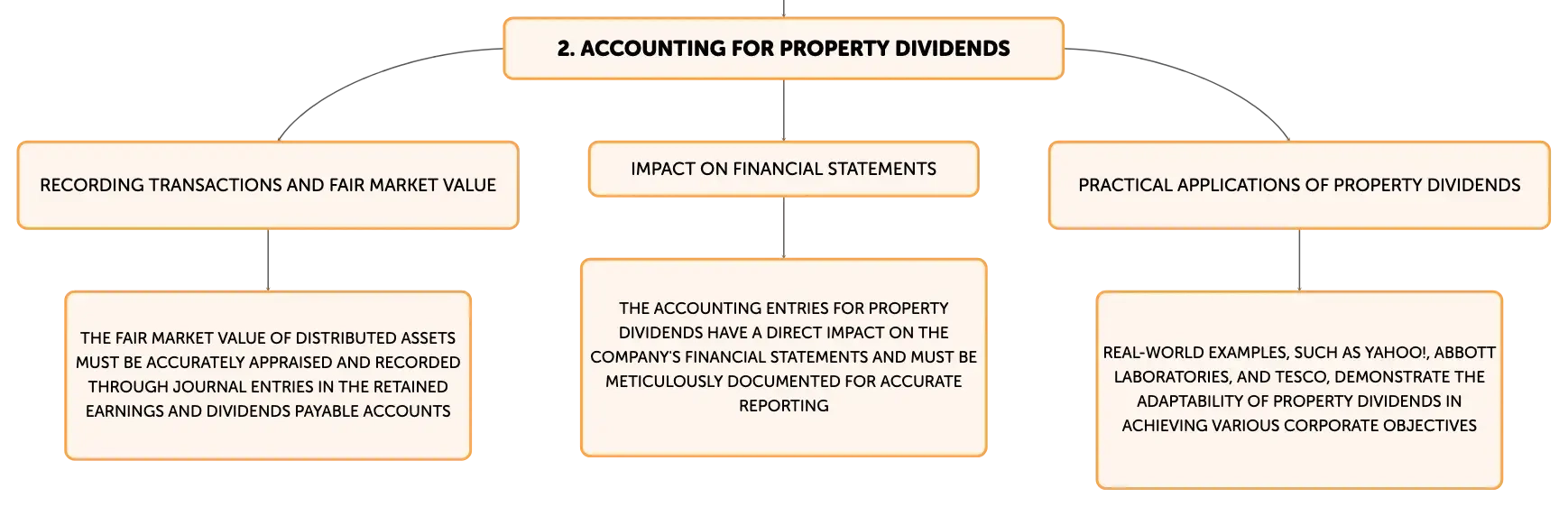 2. ACCOUNTING FOR PROPERTY DIVIDENDS

RECORDING TRANSACTIONS AND FAIR MARKET VALUE

THE FAIR MARKET VALUE OF DISTRIBUTED ASSETS MUST BE ACCURATELY APPRAISED AND RECORDED THROUGH JOURNAL ENTRIES IN THE RETAINED EARNINGS AND DIVIDENDS PAYABLE ACCOUNTS

IMPACT ON FINANCIAL STATEMENTS

THE ACCOUNTING ENTRIES FOR PROPERTY DIVIDENDS HAVE A DIRECT IMPACT ON THE COMPANY'S FINANCIAL STATEMENTS AND MUST BE METICULOUSLY DOCUMENTED FOR ACCURATE REPORTING

PRACTICAL APPLICATIONS OF PROPERTY DIVIDENDS

REAL-WORLD EXAMPLES, SUCH AS YAHOO!, ABBOTT LABORATORIES, AND TESCO, DEMONSTRATE THE ADAPTABILITY OF PROPERTY DIVIDENDS IN ACHIEVING VARIOUS CORPORATE OBJECTIVES